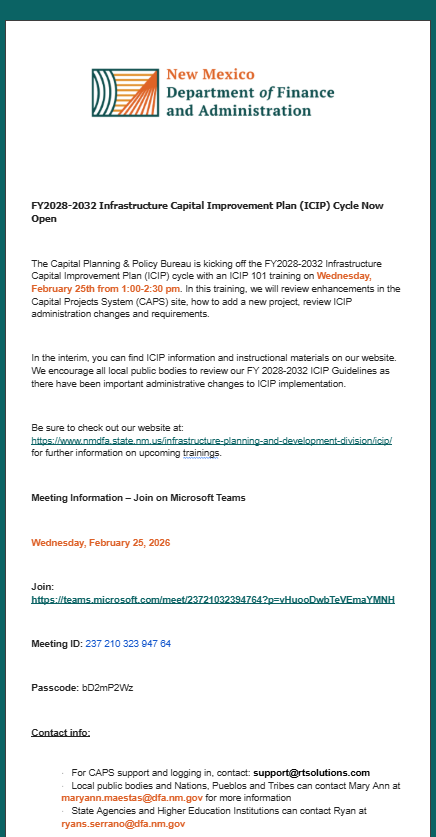 New Mexico
Department of Finance
and Administration

FY2028-2032 Infrastructure Capital Improvement Plan (ICIP) Cycle Now Open

The Capital Planning & Policy Bureau is kicking off the FY2028-2032 Infrastructure Capital Improvement Plan (ICIP) cycle with an ICIP 101 training on Wednesday, February 25th from 1:00-2:30 pm. In this training, we will review enhancements in the Capital Projects System (CAPS) site, how to add a new project, review ICIP administration changes and requirements.

In the interim, you can find ICIP information and instructional materials on our website. We encourage all local public bodies to review our FY 2028-2032 ICIP Guidelines as there have been important administrative changes to ICIP implementation.

Be sure to check out our website at: https://www.nmdfa.state.nm.us/infrastructure-planning-and-development-division/icip/ for further information on upcoming trainings.

Meeting Information – Join on Microsoft Teams

Wednesday, February 25, 2026

Join: https://teams.microsoft.com/meet/23721032394764?p=vHuooDwbTeVEmaYMNH

Meeting ID: 237 210 323 947 64

Passcode: bD2mP2Wz

Contact info:

· For CAPS support and logging in, contact: support@rtsolutions.com
· Local public bodies and Nations, Pueblos and Tribes can contact Mary Ann at maryann.maestas@dfa.nm.gov for more information
· State Agencies and Higher Education Institutions can contact Ryan at ryans.serrano@dfa.nm.gov